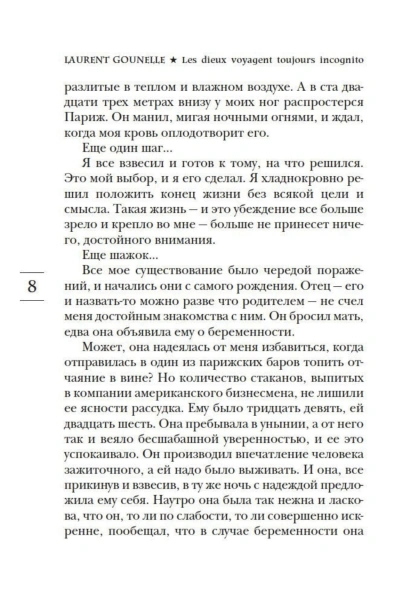 LAURENT GOUNELLE ★ Les dieux voyagent toujours incognito

разлитые в теплом и влажном воздухе. А в ста двадцати трех метрах внизу у моих ног распростерся Париж. Он манил, мигая ночными огнями, и ждал, когда моя кровь оплодотворит его.

Еще один шаг...

Я все взвесил и готов к тому, на что решился. Это мой выбор, и я его сделал. Я хладнокровно решил положить конец жизни без всякой цели и смысла. Такая жизнь — и это убеждение все больше зрело и крепло во мне — больше не принесет ничего, достойного внимания.

Еще шажок...

8

Все мое существование было чередой поражений, и начались они с самого рождения. Отец — его и назвать-то можно разве что родителем — не счел меня достойным знакомства с ним. Он бросил мать, едва она объявила ему о беременности.

Может, она надеялась от меня избавиться, когда отправилась в один из парижских баров топить отчаяние в вине? Но количество стаканов, выпитых в компании американского бизнесмена, не лишили ее ясности рассудка. Ему было тридцать девять, ей двадцать шесть. Она пребывала в унынии, а от него так и веяло бесшабашной уверенностью, и ее это успокаивало. Он производил впечатление человека зажиточного, а ей надо было выживать. И она, все прикинув и взвесив, в ту же ночь с надеждой предложила ему себя. Наутро она была так нежна и ласкова, что он, то ли по слабости, то ли совершенно искренне, пообещал, что в случае беременности она